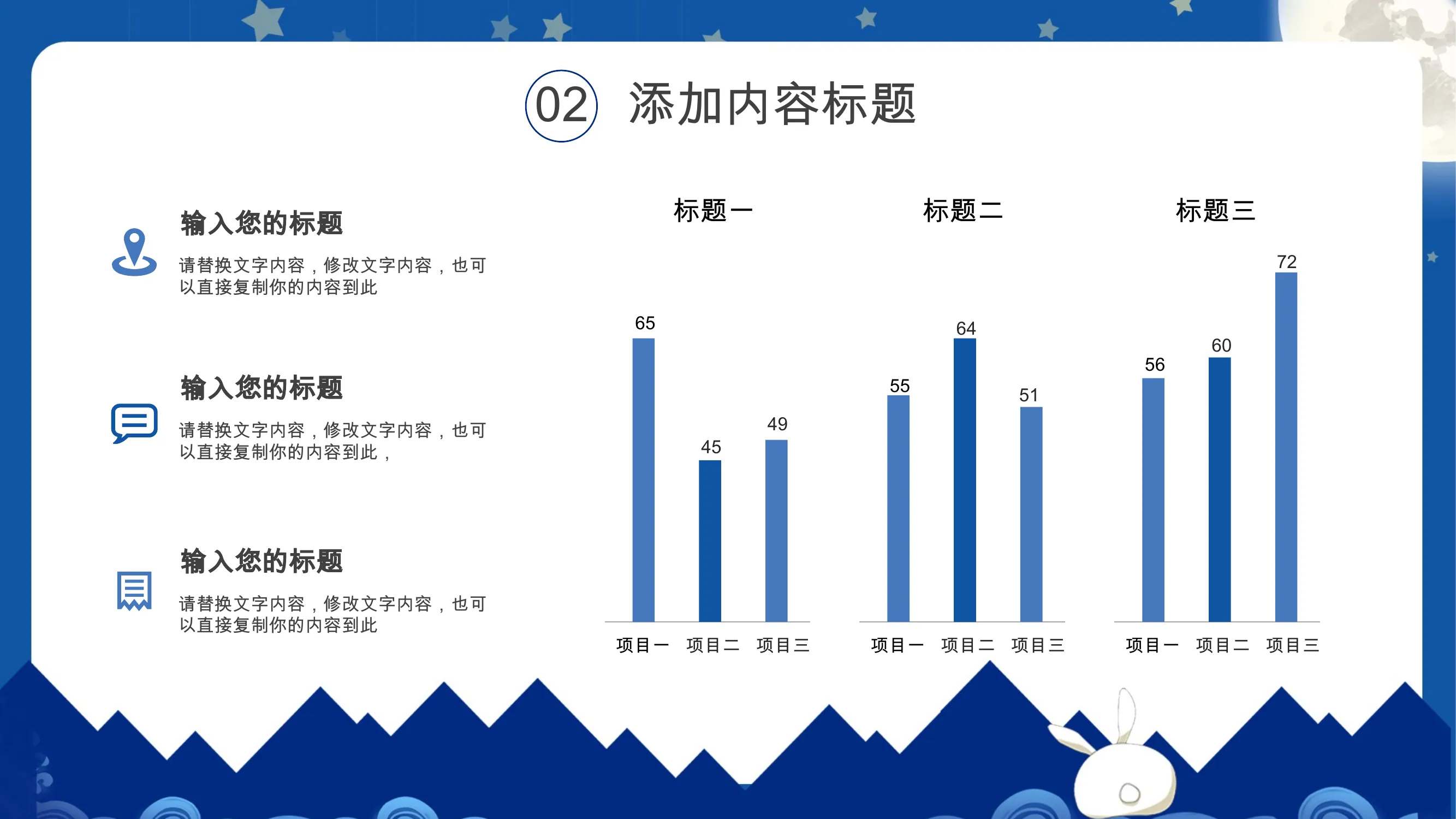 02 添加内容标题

输入您的标题

请替换文字内容，修改文字内容，也可以直接复制你的内容到此

输入您的标题

请替换文字内容，修改文字内容，也可以直接复制你的内容到此，

输入您的标题

请替换文字内容，修改文字内容，也可以直接复制你的内容到此

标题一

65
45
49

项目一 项目二 项目三

标题二

55
64
51

项目一 项目二 项目三

标题三

56
60
72

项目一 项目二 项目三